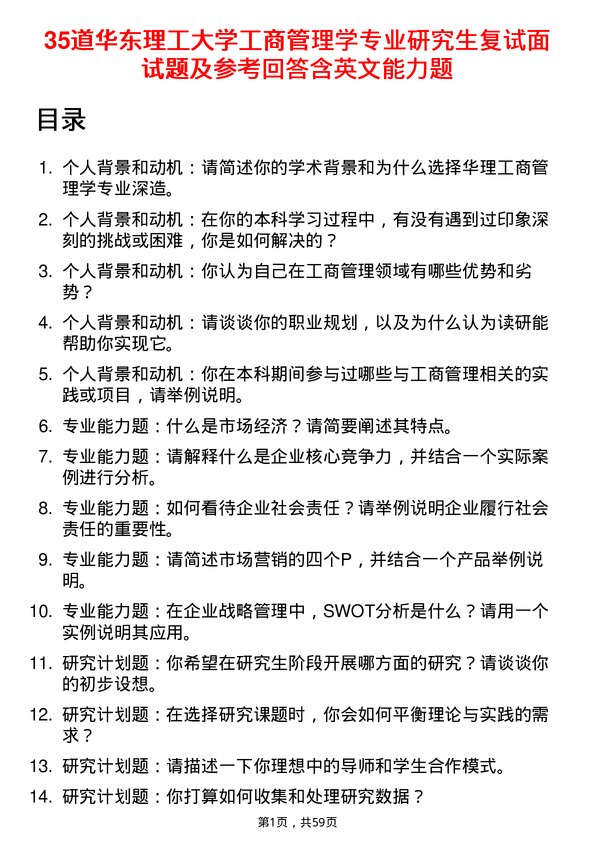 35道华东理工大学工商管理学专业研究生复试面试题及参考回答含英文能力题

目录

1. 个人背景和动机：请简述你的学术背景和为什么选择华理工商管理学专业深造。
2. 个人背景和动机：在你的本科学习过程中，有没有遇到过印象深刻的挑战或困难，你是如何解决的？
3. 个人背景和动机：你认为自己在工商管理领域有哪些优势和劣势？
4. 个人背景和动机：请谈谈你的职业规划，以及为什么认为读研能帮助你实现它。
5. 个人背景和动机：你在本科期间参与过哪些与工商管理相关的实践或项目，请举例说明。
6. 专业能力题：什么是市场经济？请简要阐述其特点。
7. 专业能力题：请解释什么是企业核心竞争力，并结合一个实际案例进行分析。
8. 专业能力题：如何看待企业社会责任？请举例说明企业履行社会责任的重要性。
9. 专业能力题：请简述市场营销的四个P，并结合一个产品举例说明。
10. 专业能力题：在企业战略管理中，SWOT分析是什么？请用一个实例说明其应用。
11. 研究计划题：你希望在研究生阶段开展哪方面的研究？请谈谈你的初步设想。
12. 研究计划题：在选择研究课题时，你会如何平衡理论与实践的需求？
13. 研究计划题：请描述一下你理想中的导师和学生合作模式。
14. 研究计划题：你打算如何收集和处理研究数据？

第1页，共59页